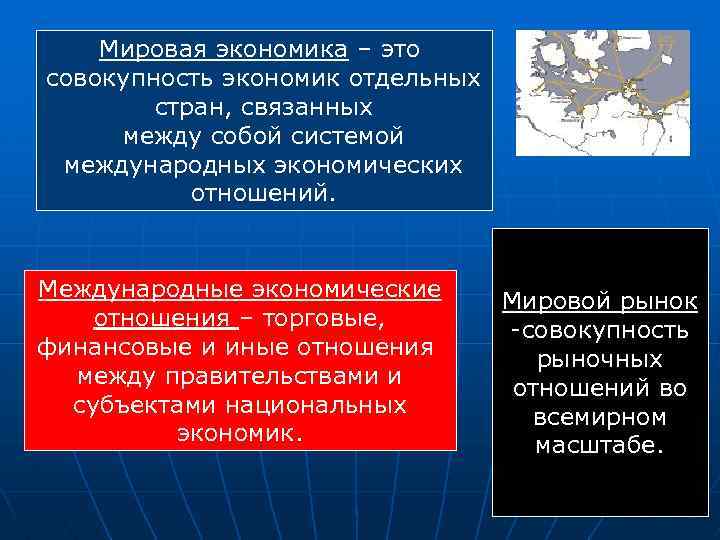 Мировая экономика – это совокупность экономик отдельных стран, связанных между собой системой международных экономических отношений.

Международные экономические отношения – торговые, финансовые и иные отношения между правительствами и субъектами национальных экономик.

Мировой рынок -совокупность рыночных отношений во всемирном масштабе.